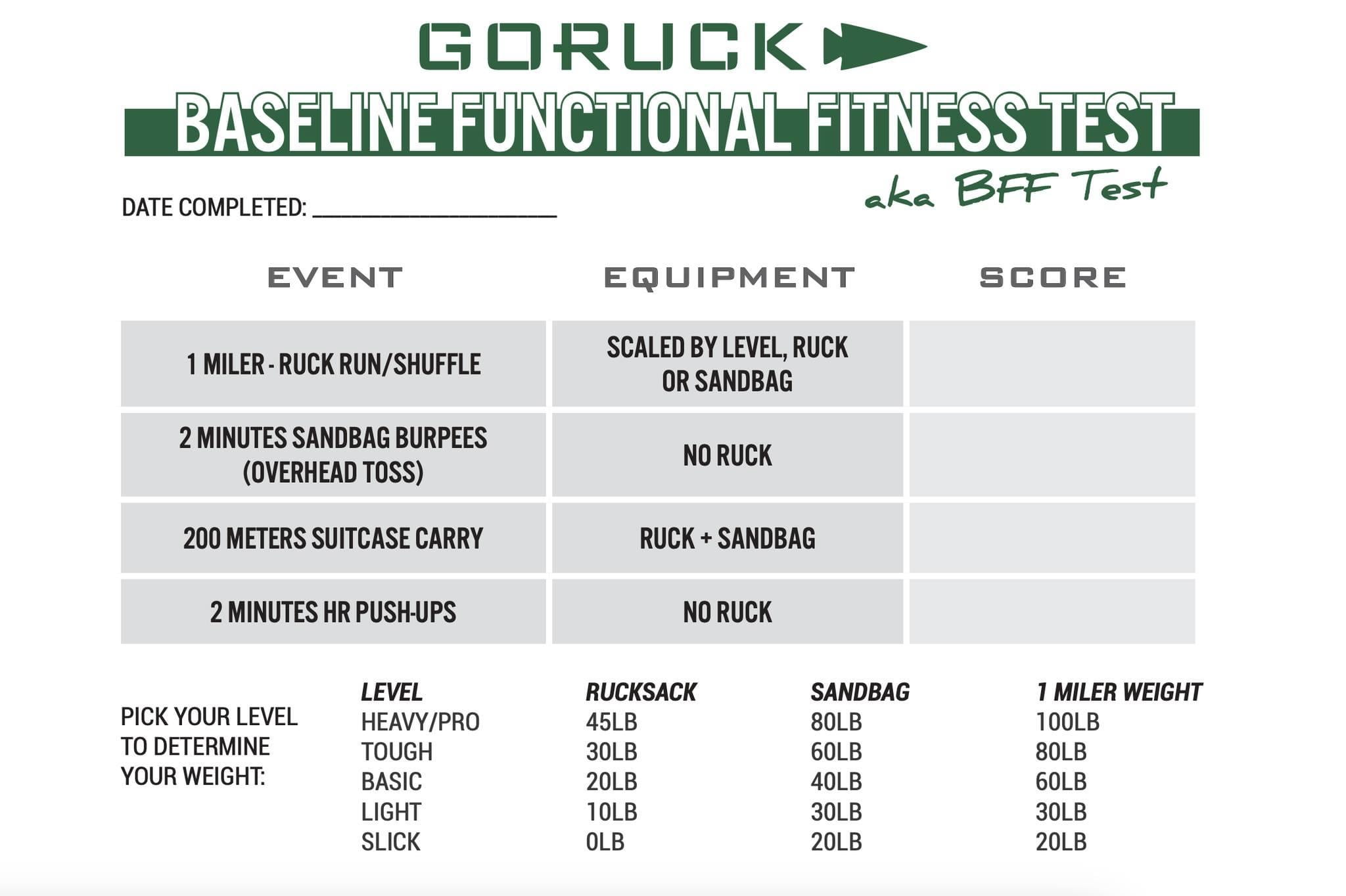 GORUCK

BASELINE FUNCTIONAL FITNESS TEST

aka BFF Test

DATE COMPLETED: ____________________

| EVENT | EQUIPMENT | SCORE |
|---|---|---|
| 1 MILER - RUCK RUN/SHUFFLE | SCALED BY LEVEL, RUCK OR SANDBAG | |
| 2 MINUTES SANDBAG BURPEES (OVERHEAD TOSS) | NO RUCK | |
| 200 METERS SUITCASE CARRY | RUCK + SANDBAG | |
| 2 MINUTES HR PUSH-UPS | NO RUCK | |

PICK YOUR LEVEL TO DETERMINE YOUR WEIGHT:

| LEVEL | RUCKSACK | SANDBAG | 1 MILER WEIGHT |
|---|---|---|---|
| HEAVY/PRO | 45LB | 80LB | 100LB |
| TOUGH | 30LB | 60LB | 80LB |
| BASIC | 20LB | 40LB | 60LB |
| LIGHT | 10LB | 30LB | 30LB |
| SLICK | 0LB | 20LB | 20LB |